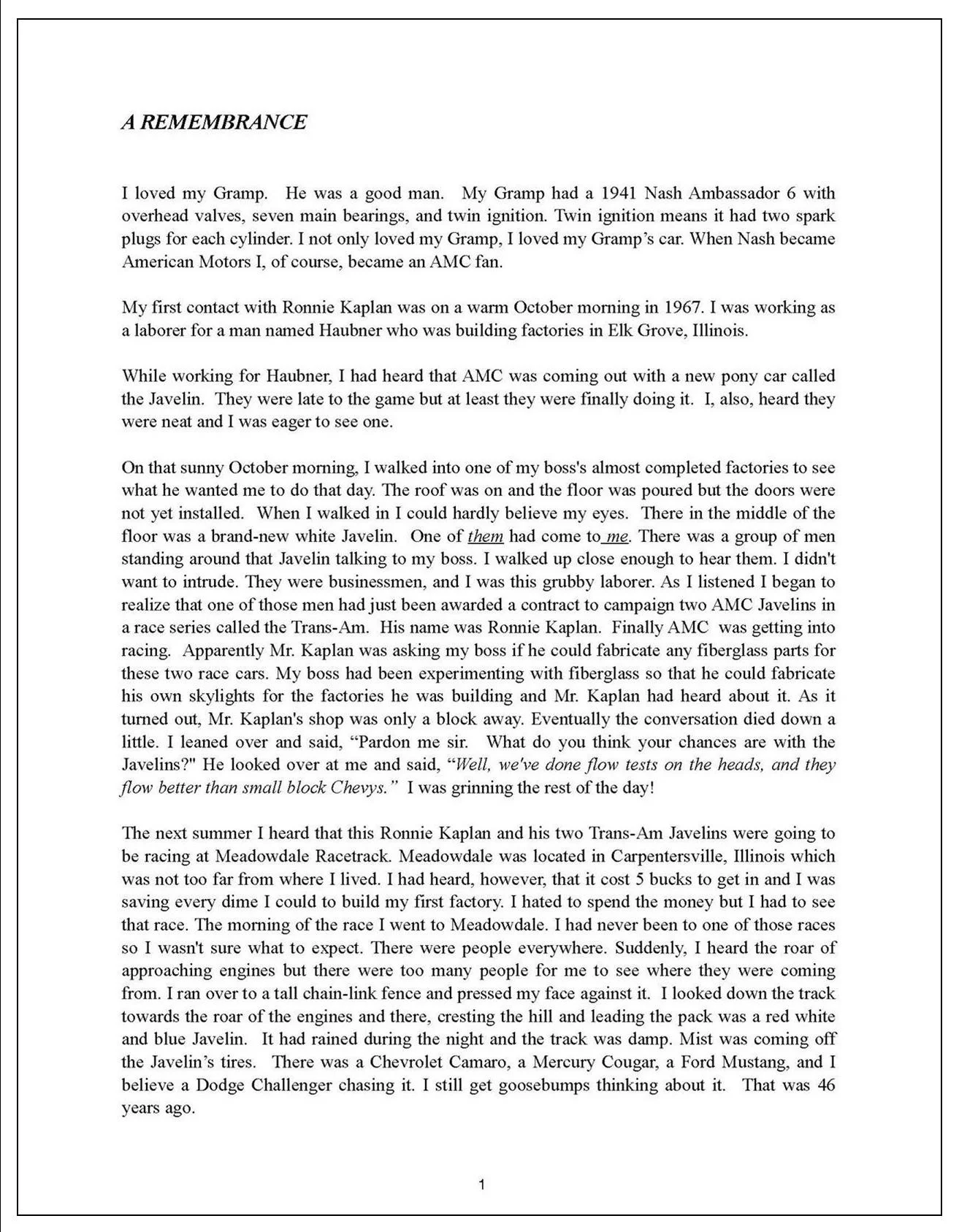 A REMEMBRANCE

I loved my Gramp. He was a good man. My Gramp had a 1941 Nash Ambassador 6 with overhead valves, seven main bearings, and twin ignition. Twin ignition means it had two spark plugs for each cylinder. I not only loved my Gramp, I loved my Gramp's car. When Nash became American Motors I, of course, became an AMC fan.

My first contact with Ronnie Kaplan was on a warm October morning in 1967. I was working as a laborer for a man named Haubner who was building factories in Elk Grove, Illinois.

While working for Haubner, I had heard that AMC was coming out with a new pony car called the Javelin. They were late to the game but at least they were finally doing it. I, also, heard they were neat and I was eager to see one.

On that sunny October morning, I walked into one of my boss's almost completed factories to see what he wanted me to do that day. The roof was on and the floor was poured but the doors were not yet installed. When I walked in I could hardly believe my eyes. There in the middle of the floor was a brand-new white Javelin. One of them had come to me. There was a group of men standing around that Javelin talking to my boss. I walked up close enough to hear them. I didn't want to intrude. They were businessmen, and I was this grubby laborer. As I listened I began to realize that one of those men had just been awarded a contract to campaign two AMC Javelins in a race series called the Trans-Am. His name was Ronnie Kaplan. Finally AMC was getting into racing. Apparently Mr. Kaplan was asking my boss if he could fabricate any fiberglass parts for these two race cars. My boss had been experimenting with fiberglass so that he could fabricate his own skylights for the factories he was building and Mr. Kaplan had heard about it. As it turned out, Mr. Kaplan's shop was only a block away. Eventually the conversation died down a little. I leaned over and said, "Pardon me sir. What do you think your chances are with the Javelins?" He looked over at me and said, "Well, we've done flow tests on the heads, and they flow better than small block Chevys." I was grinning the rest of the day!

The next summer I heard that this Ronnie Kaplan and his two Trans-Am Javelins were going to be racing at Meadowdale Racetrack. Meadowdale was located in Carpentersville, Illinois which was not too far from where I lived. I had heard, however, that it cost 5 bucks to get in and I was saving every dime I could to build my first factory. I hated to spend the money but I had to see that race. The morning of the race I went to Meadowdale. I had never been to one of those races so I wasn't sure what to expect. There were people everywhere. Suddenly, I heard the roar of approaching engines but there were too many people for me to see where they were coming from. I ran over to a tall chain-link fence and pressed my face against it. I looked down the track towards the roar of the engines and there, cresting the hill and leading the pack was a red white and blue Javelin. It had rained during the night and the track was damp. Mist was coming off the Javelin's tires. There was a Chevrolet Camaro, a Mercury Cougar, a Ford Mustang, and I believe a Dodge Challenger chasing it. I still get goosebumps thinking about it. That was 46 years ago.

1